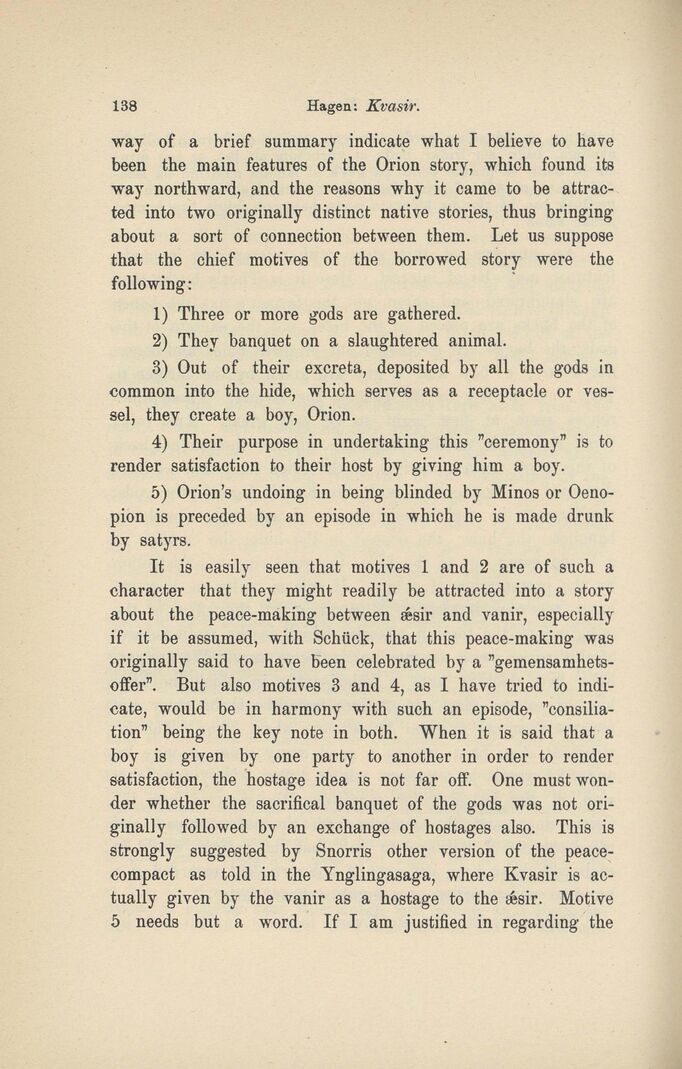 138 Hagen: Kvasir.

way of a brief summary indicate what I believe to have been the main features of the Orion story, which found its way northward, and the reasons why it came to be attracted into two originally distinct native stories, thus bringing about a sort of connection between them. Let us suppose that the chief motives of the borrowed story were the following:

1) Three or more gods are gathered.

2) They banquet on a slaughtered animal.

3) Out of their excreta, deposited by all the gods in common into the hide, which serves as a receptacle or vessel, they create a boy, Orion.

4) Their purpose in undertaking this "ceremony" is to render satisfaction to their host by giving him a boy.

5) Orion's undoing in being blinded by Minos or Oenopion is preceded by an episode in which he is made drunk by satyrs.

It is easily seen that motives 1 and 2 are of such a character that they might readily be attracted into a story about the peace-making between æsir and vanir, especially if it be assumed, with Schück, that this peace-making was originally said to have been celebrated by a "gemensamhetsoffer". But also motives 3 and 4, as I have tried to indicate, would be in harmony with such an episode, "consiliation" being the key note in both. When it is said that a boy is given by one party to another in order to render satisfaction, the hostage idea is not far off. One must wonder whether the sacrifical banquet of the gods was not originally followed by an exchange of hostages also. This is strongly suggested by Snorris other version of the peace-compact as told in the Ynglingasaga, where Kvasir is actually given by the vanir as a hostage to the æsir. Motive 5 needs but a word. If I am justified in regarding the